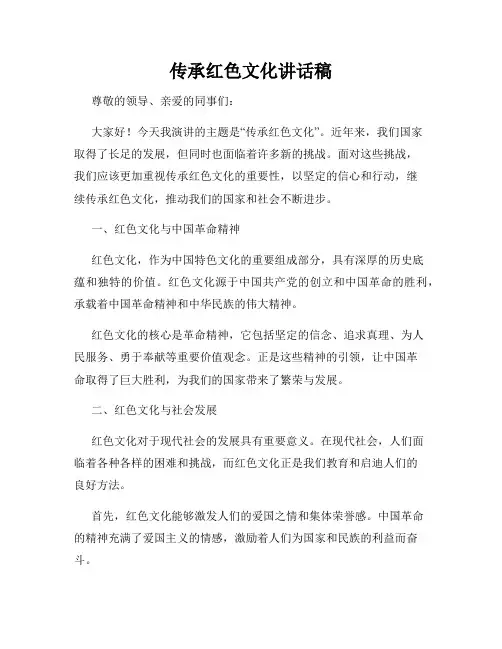 传承红色文化讲话稿

尊敬的领导、亲爱的同事们：

大家好！今天我演讲的主题是“传承红色文化”。近年来，我们国家取得了长足的发展，但同时也面临着许多新的挑战。面对这些挑战，我们应该更加重视传承红色文化的重要性，以坚定的信心和行动，继续传承红色文化，推动我们的国家和社会不断进步。

一、红色文化与中国革命精神

红色文化，作为中国特色文化的重要组成部分，具有深厚的历史底蕴和独特的价值。红色文化源于中国共产党的创立和中国革命的胜利，承载着中国革命精神和中华民族的伟大精神。

红色文化的核心是革命精神，它包括坚定的信念、追求真理、为人民服务、勇于奉献等重要价值观念。正是这些精神的引领，让中国革命取得了巨大胜利，为我们的国家带来了繁荣与发展。

二、红色文化与社会发展

红色文化对于现代社会的发展具有重要意义。在现代社会，人们面临着各种各样的困难和挑战，而红色文化正是我们教育和启迪人们的良好方法。

首先，红色文化能够激发人们的爱国之情和集体荣誉感。中国革命的精神充满了爱国主义的情感，激励着人们为国家和民族的利益而奋斗。